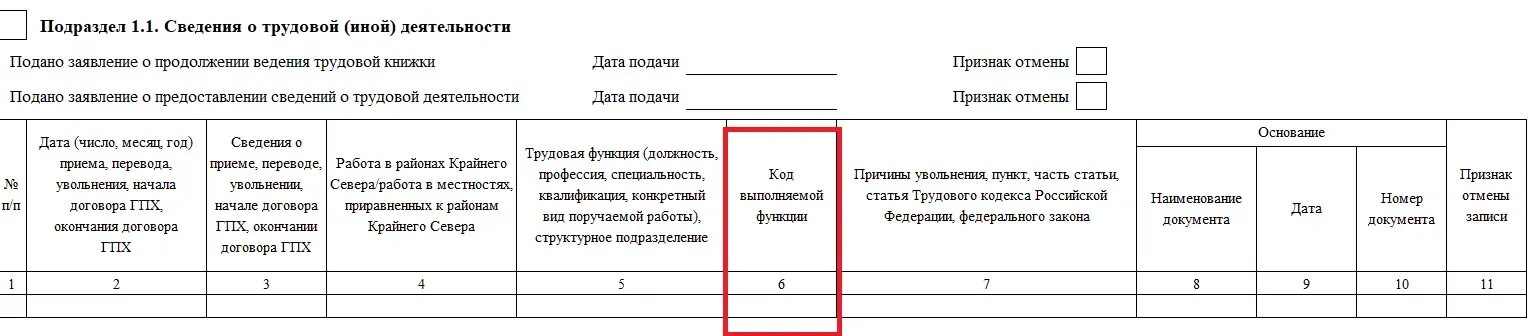 Подраздел 1.1. Сведения о трудовой (иной) деятельности

Подано заявление о продолжении ведения трудовой книжки Дата подачи Признак отмены

Подано заявление о предоставлении сведений о трудовой деятельности Дата подачи Признак отмены

| № п/п | Дата (число, месяц, год) приема, перевода, увольнения, начала договора ГПХ, окончания договора ГПХ | Сведения о приеме, переводе, увольнении, начале договора ГПХ, окончании договора ГПХ | Работа в районах Крайнего Севера/работа в местностях, приравненных к районам Крайнего Севера | Трудовая функция (должность, профессия, специальность, квалификация, конкретный вид поручаемой работы), структурное подразделение | Код выполняемой функции | Причины увольнения, пункт, часть статьи, статья Трудового кодекса Российской Федерации, федерального закона | Основание: Наименование документа | Основание: Дата | Основание: Номер документа | Признак отмены записи |
|---|---|---|---|---|---|---|---|---|---|---|
| 1 | 2 | 3 | 4 | 5 | 6 | 7 | 8 | 9 | 10 | 11 |
| | | | | | | | | | | |